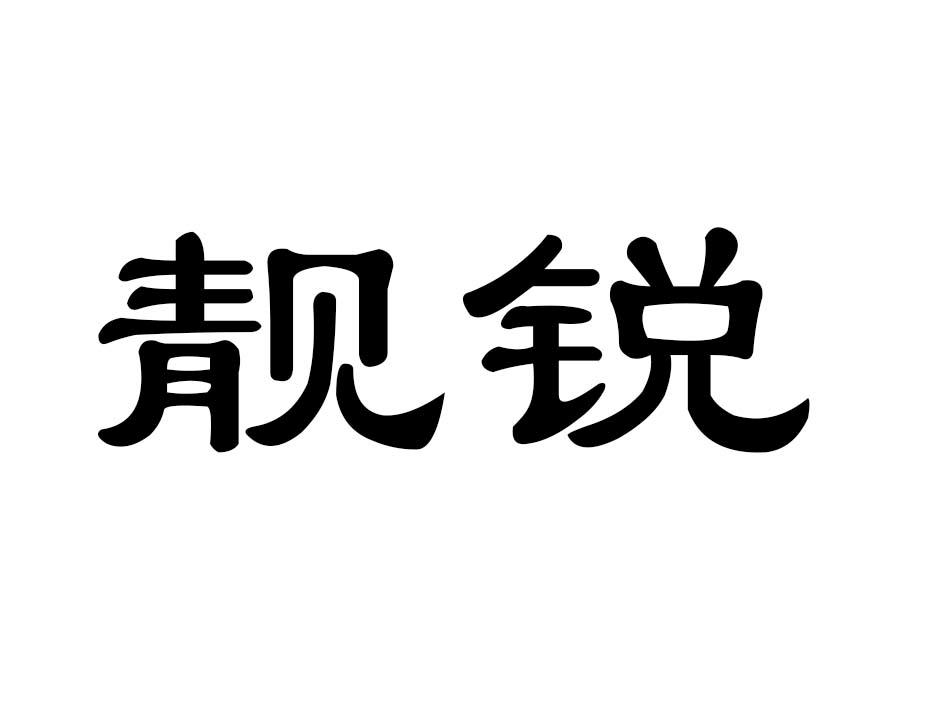 靓锐